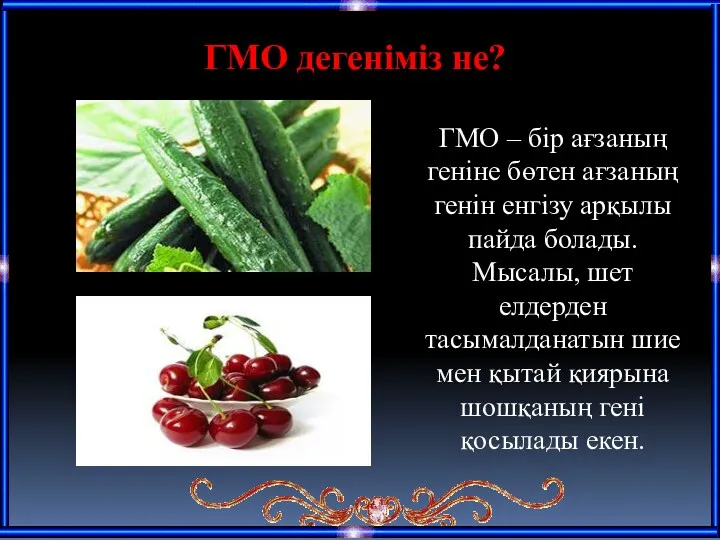 ГМО дегеніміз не?

ГМО – бір ағзаның геніне бөтен ағзаның генін енгізу арқылы пайда болады. Мысалы, шет елдерден тасымалданатын шие мен қытай қиярына шошқаның гені қосылады екен.